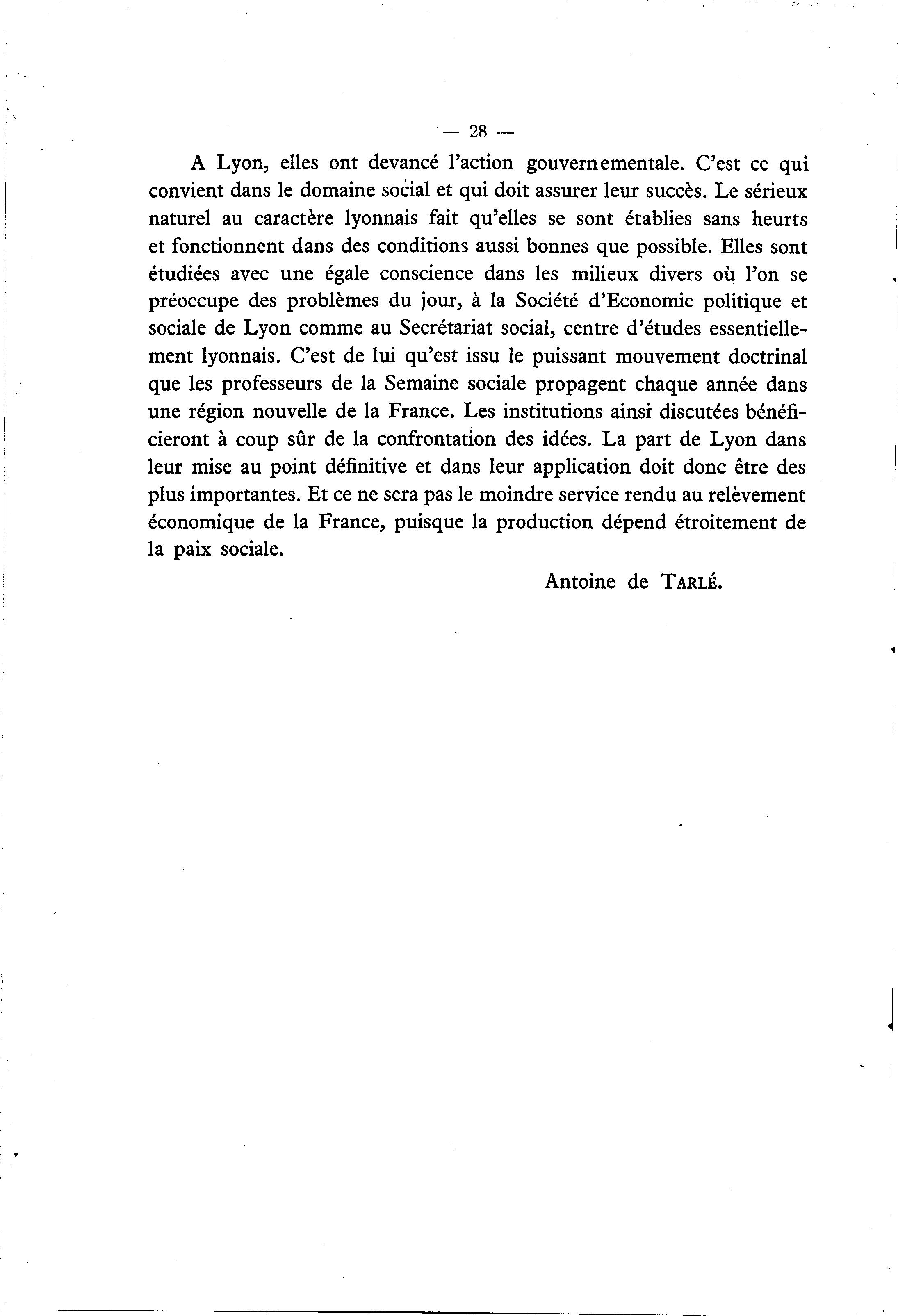 — 28 —

A Lyon, elles ont devancé l'action gouvernementale. C'est ce qui convient dans le domaine social et qui doit assurer leur succès. Le sérieux naturel au caractère lyonnais fait qu'elles se sont établies sans heurts et fonctionnent dans des conditions aussi bonnes que possible. Elles sont étudiées avec une égale conscience dans les milieux divers où l'on se préoccupe des problèmes du jour, à la Société d'Economie politique et sociale de Lyon comme au Secrétariat social, centre d'études essentiellement lyonnais. C'est de lui qu'est issu le puissant mouvement doctrinal que les professeurs de la Semaine sociale propagent chaque année dans une région nouvelle de la France. Les institutions ainsi discutées bénéficieront à coup sûr de la confrontation des idées. La part de Lyon dans leur mise au point définitive et dans leur application doit donc être des plus importantes. Et ce ne sera pas le moindre service rendu au relèvement économique de la France, puisque la production dépend étroitement de la paix sociale.

Antoine de TARLÉ.